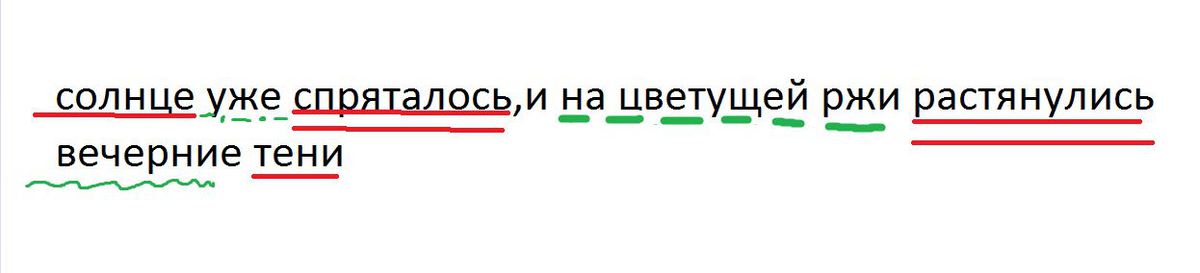 солнце уже спряталось,и на цветущей ржи растянулись вечерние тени